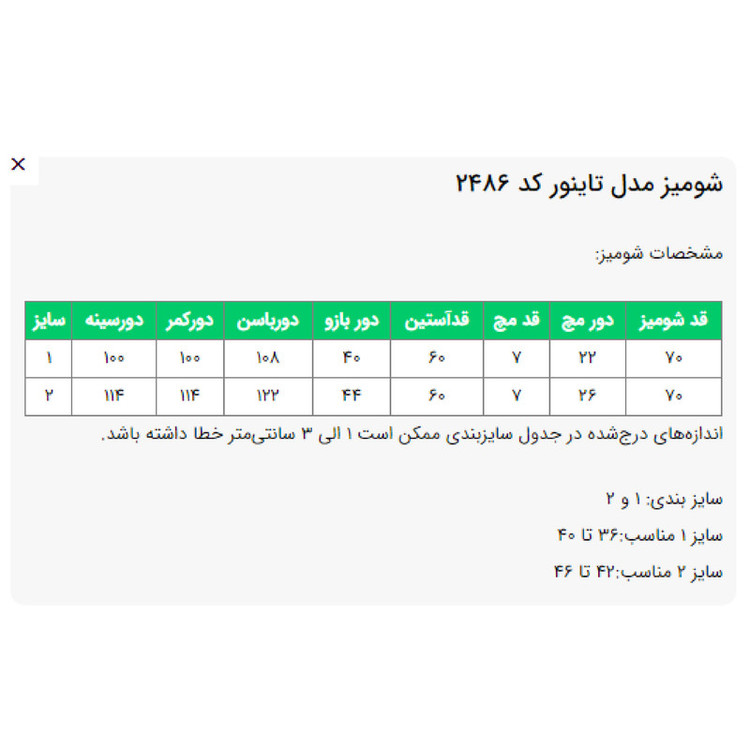 ×

شومیز مدل تاینور کد ۲۴۸۶

مشخصات شومیز:

| قد شومیز | دور مچ | قد مچ | قدآستین | دور بازو | دورباسن | دورکمر | دورسینه | سایز |
|---|---|---|---|---|---|---|---|---|
| ۷۰ | ۲۲ | ۷ | ۶۰ | ۴۰ | ۱۰۸ | ۱۰۰ | ۱۰۰ | ۱ |
| ۷۰ | ۲۶ | ۷ | ۶۰ | ۴۴ | ۱۲۲ | ۱۱۴ | ۱۱۴ | ۲ |

اندازه‌های درج‌شده در جدول سایزبندی ممکن است ۱ الی ۳ سانتی‌متر خطا داشته باشد.

سایز بندی: ۱ و ۲

سایز ۱ مناسب:۳۶ تا ۴۰

سایز ۲ مناسب:۴۲ تا ۴۶